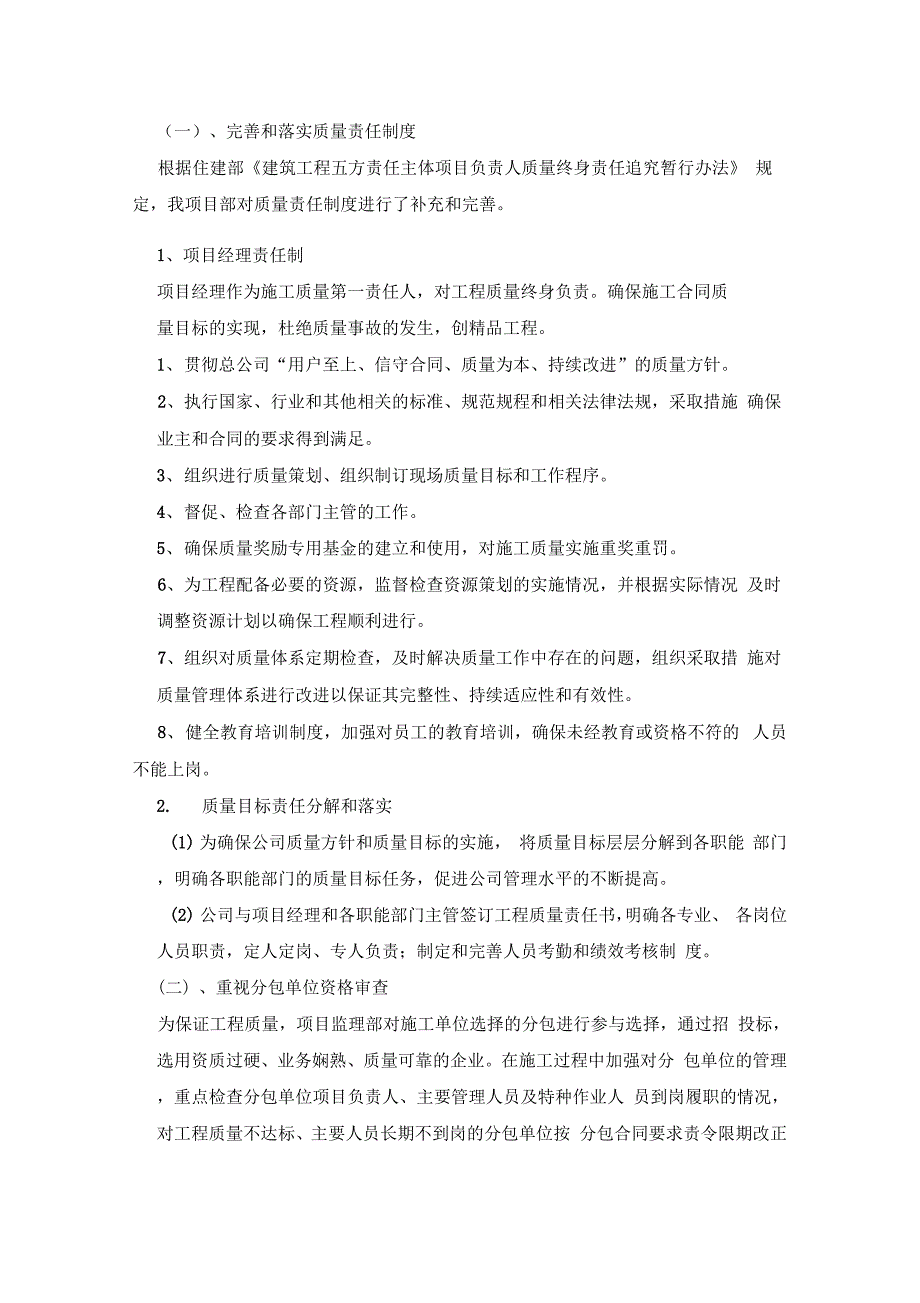 （一）、完善和落实质量责任制度

根据住建部《建筑工程五方责任主体项目负责人质量终身责任追究暂行办法》 规定，我项目部对质量责任制度进行了补充和完善。

1、项目经理责任制

项目经理作为施工质量第一责任人，对工程质量终身负责。确保施工合同质量目标的实现，杜绝质量事故的发生，创精品工程。

1、贯彻总公司“用户至上、信守合同、质量为本、持续改进”的质量方针。

2、执行国家、行业和其他相关的标准、规范规程和相关法律法规，采取措施 确保业主和合同的要求得到满足。

3、组织进行质量策划、组织制订现场质量目标和工作程序。

4、督促、检查各部门主管的工作。

5、确保质量奖励专用基金的建立和使用，对施工质量实施重奖重罚。

6、为工程配备必要的资源，监督检查资源策划的实施情况，并根据实际情况 及时调整资源计划以确保工程顺利进行。

7、组织对质量体系定期检查，及时解决质量工作中存在的问题，组织采取措 施对质量管理体系进行改进以保证其完整性、持续适应性和有效性。

8、健全教育培训制度，加强对员工的教育培训，确保未经教育或资格不符的 人员不能上岗。

2. 质量目标责任分解和落实

(1) 为确保公司质量方针和质量目标的实施， 将质量目标层层分解到各职能 部门，明确各职能部门的质量目标任务，促进公司管理水平的不断提高。

(2) 公司与项目经理和各职能部门主管签订工程质量责任书，明确各专业、 各岗位人员职责，定人定岗、专人负责；制定和完善人员考勤和绩效考核制 度。

（二）、重视分包单位资格审查

为保证工程质量，项目监理部对施工单位选择的分包进行参与选择，通过招 投标，选用资质过硬、业务娴熟、质量可靠的企业。在施工过程中加强对分 包单位的管理，重点检查分包单位项目负责人、主要管理人员及特种作业人 员到岗履职的情况，对工程质量不达标、主要人员长期不到岗的分包单位按 分包合同要求责令限期改正